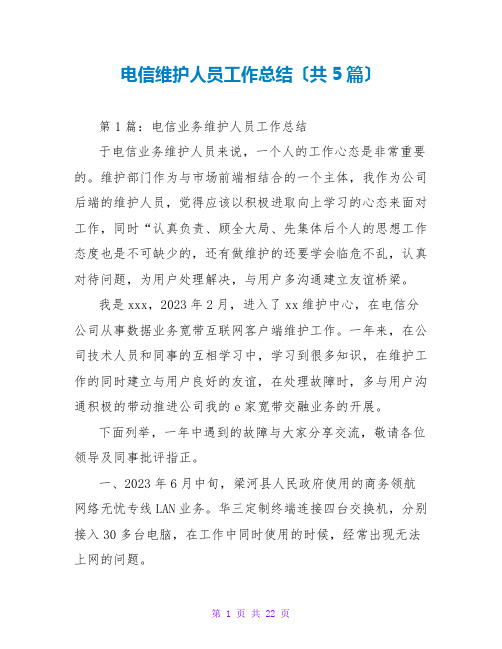 电信维护人员工作总结〔共5篇〕

第1篇：电信业务维护人员工作总结

于电信业务维护人员来说，一个人的工作心态是非常重要的。维护部门作为与市场前端相结合的一个主体，我作为公司后端的维护人员，觉得应该以积极进取向上学习的心态来面对工作，同时“认真负责、顾全大局、先集体后个人的思想工作态度也是不可缺少的，还有做维护的还要学会临危不乱，认真对待问题，为用户处理解决，与用户多沟通建立友谊桥梁。

我是xxx，2023年2月，进入了xx维护中心，在电信分公司从事数据业务宽带互联网客户端维护工作。一年来，在公司技术人员和同事的互相学习中，学习到很多知识，在维护工作的同时建立与用户良好的友谊，在处理故障时，多与用户沟通积极的带动推进公司我的e家宽带交融业务的开展。

下面列举，一年中遇到的故障与大家分享交流，敬请各位领导及同事批评指正。

一、2023年6月中旬，梁河县人民政府使用的商务领航网络无忧专线LAN业务。华三定制终端连接四台交换机，分别接入30多台电脑，在工作中同时使用的时候，经常出现无法上网的问题。

第 1 页 共 22 页